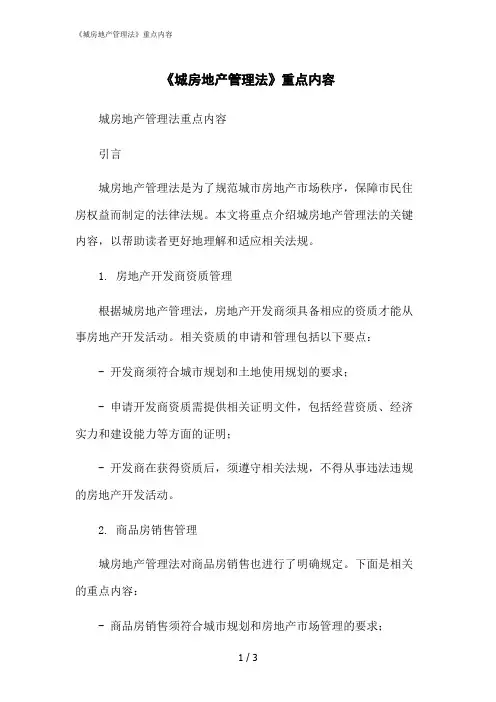 《城房地产管理法》重点内容

《城房地产管理法》重点内容

城房地产管理法重点内容

引言

城房地产管理法是为了规范城市房地产市场秩序，保障市民住房权益而制定的法律法规。本文将重点介绍城房地产管理法的关键内容，以帮助读者更好地理解和适应相关法规。

1. 房地产开发商资质管理

根据城房地产管理法，房地产开发商须具备相应的资质才能从事房地产开发活动。相关资质的申请和管理包括以下要点：

- 开发商须符合城市规划和土地使用规划的要求；

- 申请开发商资质需提供相关证明文件，包括经营资质、经济实力和建设能力等方面的证明；

- 开发商在获得资质后，须遵守相关法规，不得从事违法违规的房地产开发活动。

2. 商品房销售管理

城房地产管理法对商品房销售也进行了明确规定。下面是相关的重点内容：

- 商品房销售须符合城市规划和房地产市场管理的要求；

1 / 3